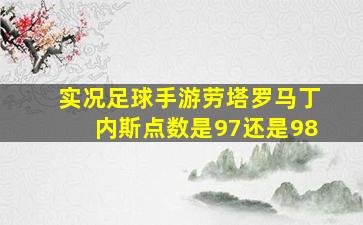 实况足球手游劳塔罗马丁内斯点数是97还是98